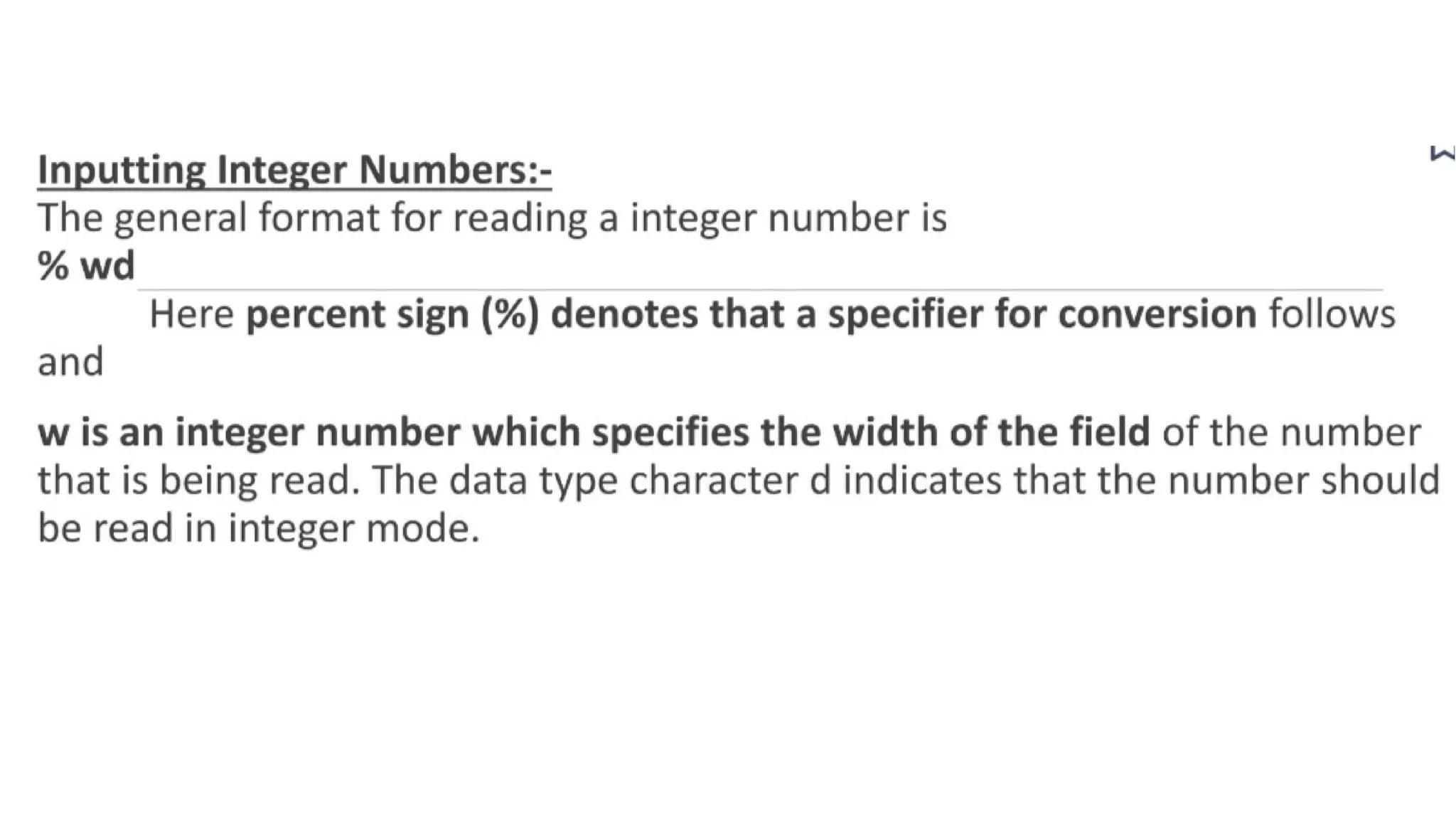 Inputting Integer Numbers:-

The general format for reading a integer number is

% wd

Here percent sign (%) denotes that a specifier for conversion follows and

w is an integer number which specifies the width of the field of the number that is being read. The data type character d indicates that the number should be read in integer mode.